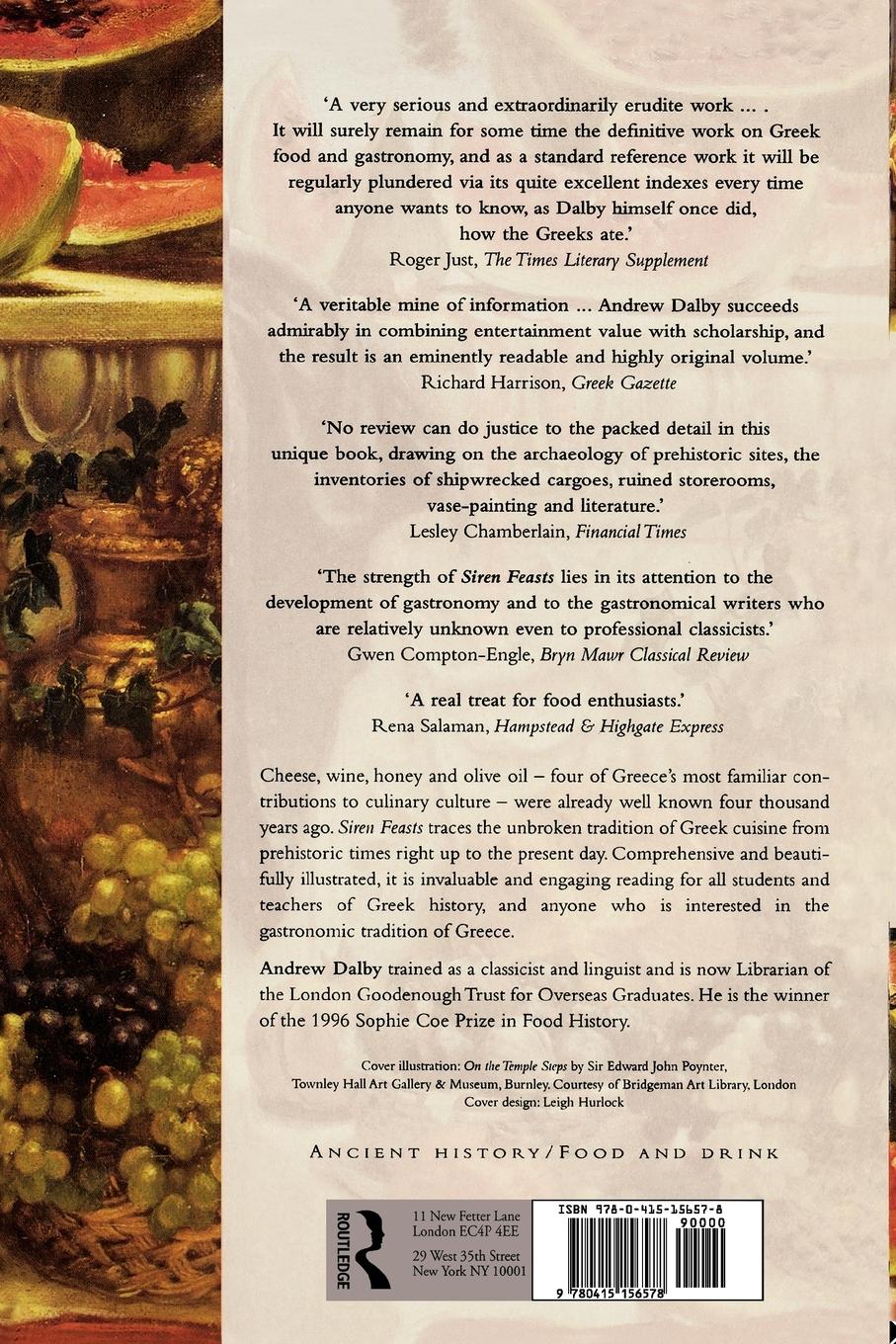 'A very serious and extraordinarily erudite work ... . It will surely remain for some time the definitive work on Greek food and gastronomy, and as a standard reference work it will be regularly plundered via its quite excellent indexes every time anyone wants to know, as Dalby himself once did, how the Greeks ate.'
Roger Just, The Times Literary Supplement

'A veritable mine of information ... Andrew Dalby succeeds admirably in combining entertainment value with scholarship, and the result is an eminently readable and highly original volume.'
Richard Harrison, Greek Gazette

'No review can do justice to the packed detail in this unique book, drawing on the archaeology of prehistoric sites, the inventories of shipwrecked cargoes, ruined storerooms, vase-painting and literature.'
Lesley Chamberlain, Financial Times

'The strength of Siren Feasts lies in its attention to the development of gastronomy and to the gastronomical writers who are relatively unknown even to professional classicists.'
Gwen Compton-Engle, Bryn Mawr Classical Review

'A real treat for food enthusiasts.'
Rena Salaman, Hampstead & Highgate Express

Cheese, wine, honey and olive oil – four of Greece's most familiar contributions to culinary culture – were already well known four thousand years ago. Siren Feasts traces the unbroken tradition of Greek cuisine from prehistoric times right up to the present day. Comprehensive and beautifully illustrated, it is invaluable and engaging reading for all students and teachers of Greek history, and anyone who is interested in the gastronomic tradition of Greece.

Andrew Dalby trained as a classicist and linguist and is now Librarian of the London Goodenough Trust for Overseas Graduates. He is the winner of the 1996 Sophie Coe Prize in Food History.

Cover illustration: On the Temple Steps by Sir Edward John Poynter, Townley Hall Art Gallery & Museum, Burnley. Courtesy of Bridgeman Art Library, London
Cover design: Leigh Hurlock

ANCIENT HISTORY/FOOD AND DRINK

ROUTLEDGE

11 New Fetter Lane
London EC4P 4EE

29 West 35th Street
New York NY 10001

ISBN 978-0-415-15657-8
90000
9 780415 156578